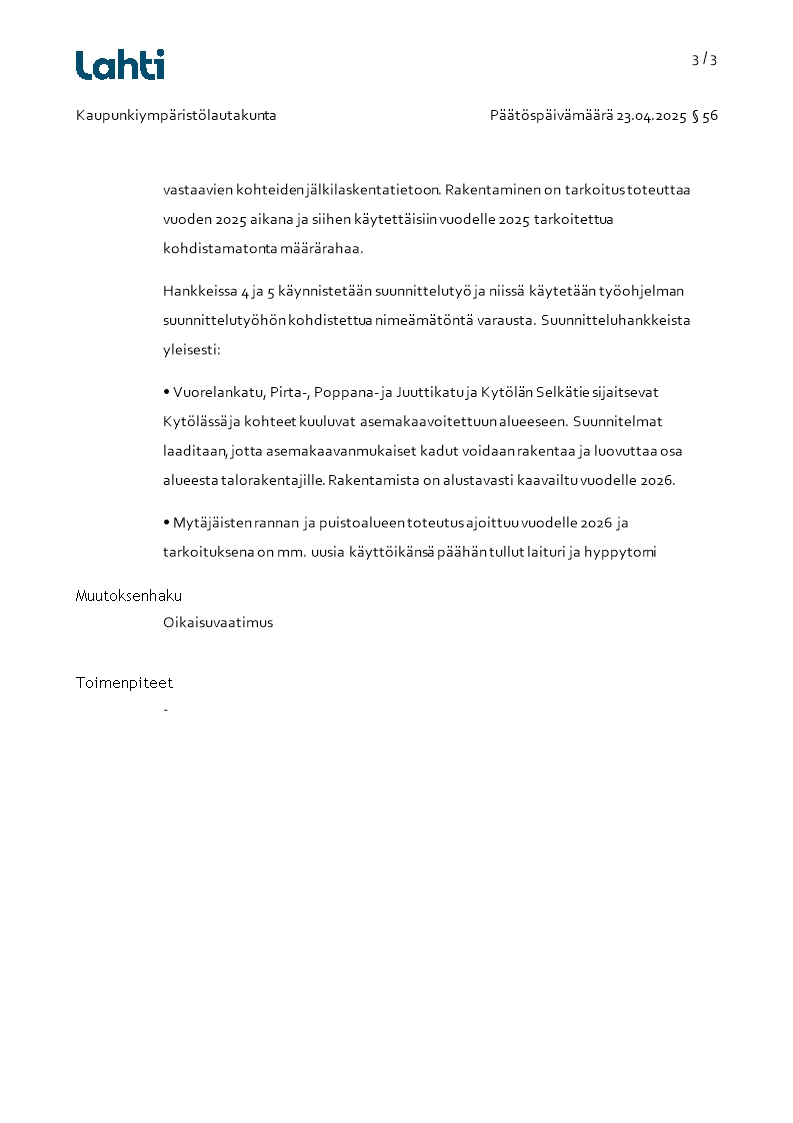 Lahti

3 / 3

Kaupunkiympäristölautakunta

Päätöspäivämäärä 23.04.2025 § 56

vastaavien kohteiden jälkilaskentatietoon. Rakentaminen on tarkoitus toteuttaa vuoden 2025 aikana ja siihen käytettäisiin vuodelle 2025 tarkoitettua kohdistamatonta määrärahaa.

Hankkeissa 4 ja 5 käynnistetään suunnittelutyö ja niissä käytetään työohjelman suunnittelutyöhön kohdistettua nimeämätöntä varausta. Suunnitteluhankkeista yleisesti:

• Vuorelankatu, Pirta-, Poppana- ja Juuttikatu ja Kytölän Selkätie sijaitsevat Kytölässä ja kohteet kuuluvat asemakaavoitettuun alueeseen. Suunnitelmat laaditaan, jotta asemakaavanmukaiset kadut voidaan rakentaa ja luovuttaa osa alueesta talorakentajille. Rakentamista on alustavasti kaavailtu vuodelle 2026.

• Mytäjäisten rannan ja puistoalueen toteutus ajoittuu vuodelle 2026 ja tarkoituksena on mm. uusia käyttöikänsä päähän tullut laituri ja hyppytorni

Muutoksenhaku

Oikaisuvaatimus

Toimenpiteet

-